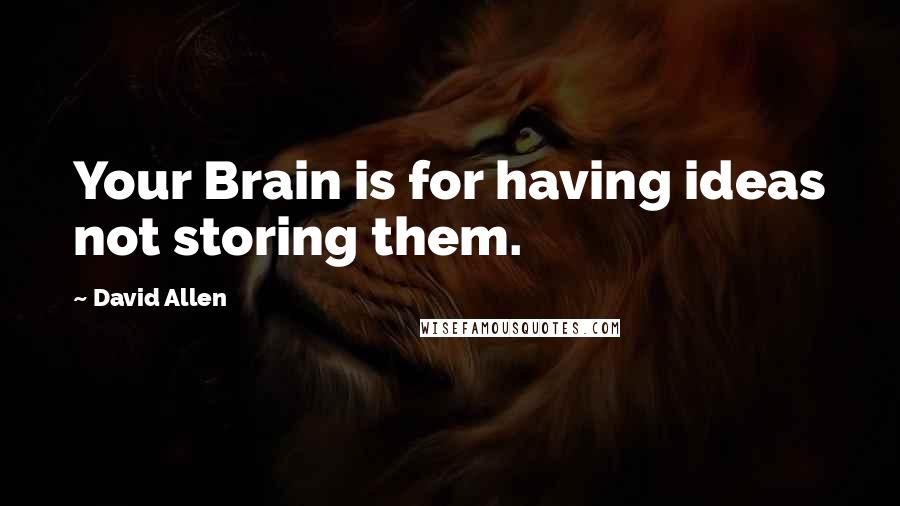 Your Brain is for having ideas not storing them.

~ David Allen

WISEFAMOUSQUOTES.COM